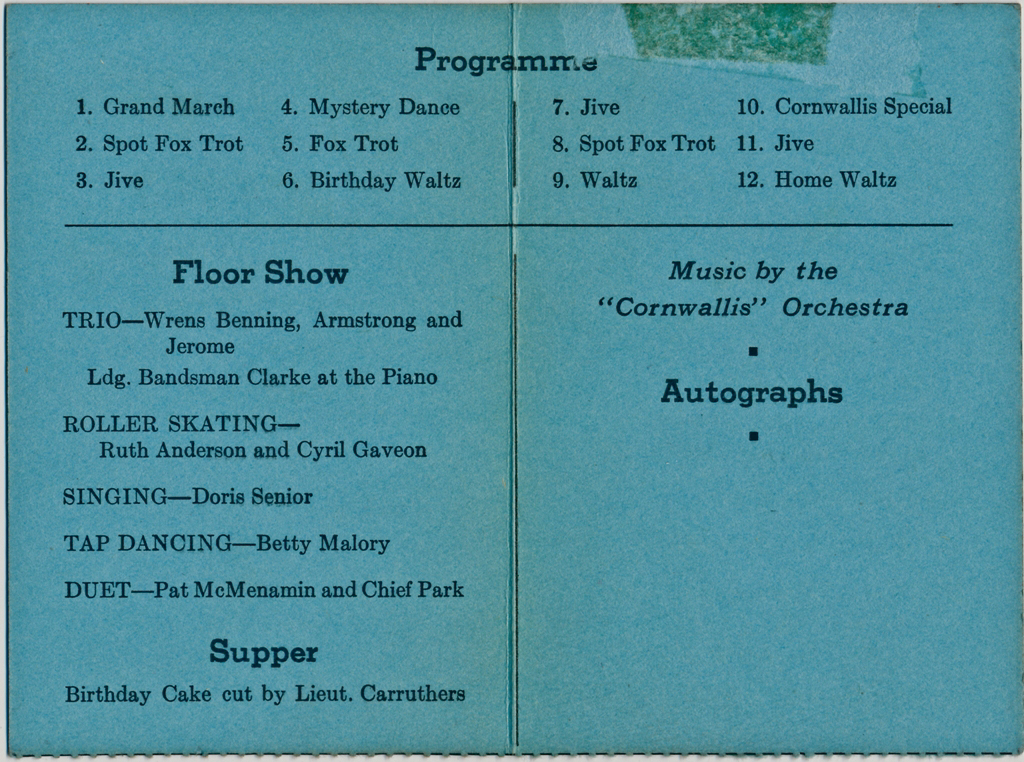 Programme

1. Grand March
2. Spot Fox Trot
3. Jive

4. Mystery Dance
5. Fox Trot
6. Birthday Waltz

7. Jive
8. Spot Fox Trot
9. Waltz

10. Cornwallis Special
11. Jive
12. Home Waltz

Floor Show

TRIO—Wrens Benning, Armstrong and Jerome
Ldg. Bandsman Clarke at the Piano

ROLLER SKATING—
Ruth Anderson and Cyril Gaveon

SINGING—Doris Senior

TAP DANCING—Betty Malory

DUET—Pat McMenamin and Chief Park

Supper

Birthday Cake cut by Lieut. Carruthers

Music by the
"Cornwallis" Orchestra

Autographs